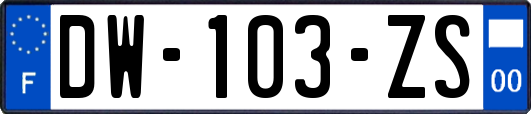 F
DW-103-ZS
00